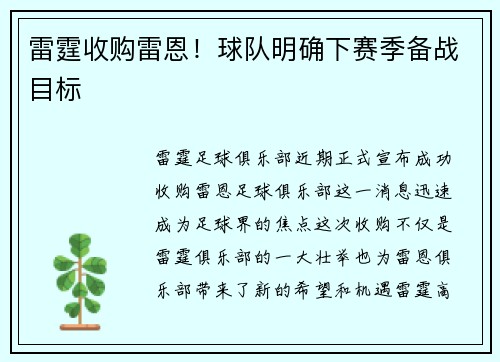 雷霆收购雷恩！球队明确下赛季备战目标

雷霆足球俱乐部近期正式宣布成功收购雷恩足球俱乐部这一消息迅速成为足球界的焦点这次收购不仅是雷霆俱乐部的一大壮举也为雷恩俱乐部带来了新的希望和机遇雷霆高